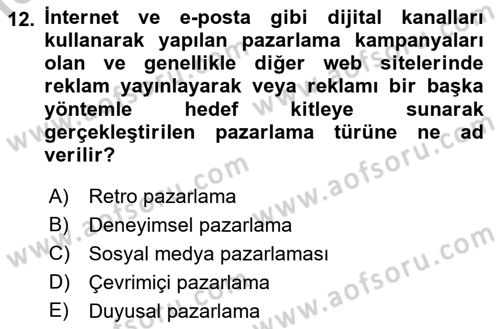 12. İnternet ve e-posta gibi dijital kanalları kullanarak yapılan pazarlama kampanyaları olan ve genellikle diğer web sitelerinde reklam yayınlayarak veya reklamı bir başka yöntemle hedef kitleye sunarak gerçekleştirilen pazarlama türüne ne ad verilir?

A) Retro pazarlama
B) Deneyimsel pazarlama
C) Sosyal medya pazarlaması
D) Çevrimiçi pazarlama
E) Duyusal pazarlama

www.aofsoru.com